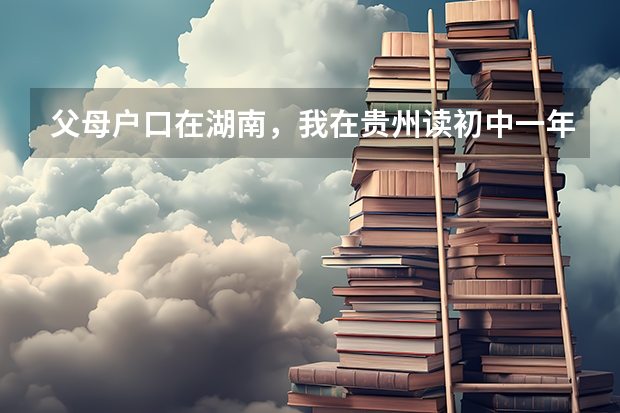 父母户口在湖南，我在贵州读初中一年